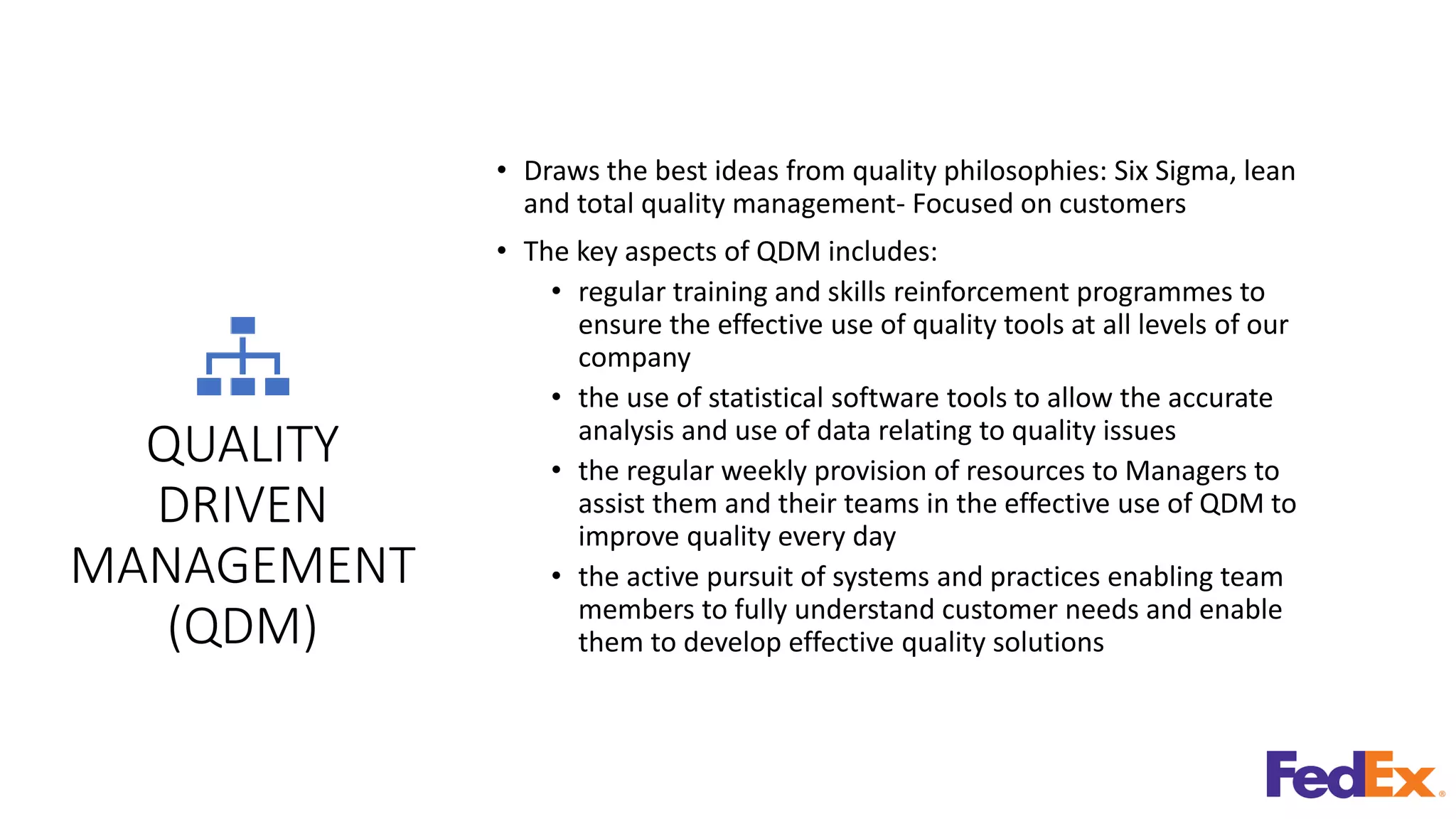 QUALITY DRIVEN MANAGEMENT (QDM)

• Draws the best ideas from quality philosophies: Six Sigma, lean and total quality management- Focused on customers

• The key aspects of QDM includes:
  • regular training and skills reinforcement programmes to ensure the effective use of quality tools at all levels of our company
  • the use of statistical software tools to allow the accurate analysis and use of data relating to quality issues
  • the regular weekly provision of resources to Managers to assist them and their teams in the effective use of QDM to improve quality every day
  • the active pursuit of systems and practices enabling team members to fully understand customer needs and enable them to develop effective quality solutions

FedEx®